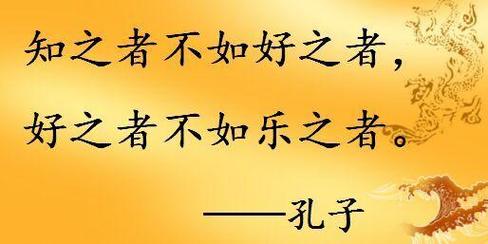 知之者不如好之者，
好之者不如乐之者。

——孔子